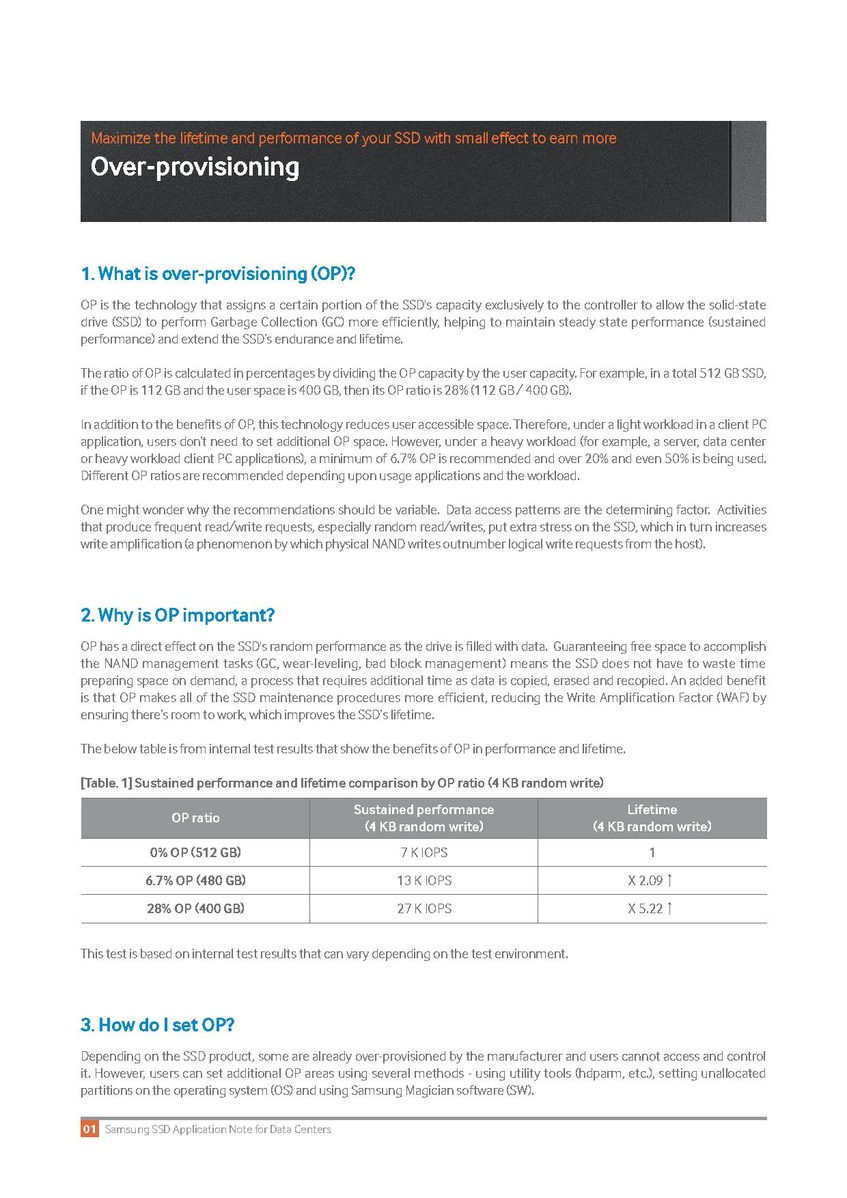 Maximize the lifetime and performance of your SSD with small effect to earn more

Over-provisioning

1. What is over-provisioning (OP)?

OP is the technology that assigns a certain portion of the SSD's capacity exclusively to the controller to allow the solid-state drive (SSD) to perform Garbage Collection (GC) more efficiently, helping to maintain steady state performance (sustained performance) and extend the SSD's endurance and lifetime.

The ratio of OP is calculated in percentages by dividing the OP capacity by the user capacity. For example, in a total 512 GB SSD, if the OP is 112 GB and the user space is 400 GB, then its OP ratio is 28% (112 GB / 400 GB).

In addition to the benefits of OP, this technology reduces user accessible space. Therefore, under a light workload in a client PC application, users don't need to set additional OP space. However, under a heavy workload (for example, a server, data center or heavy workload client PC applications), a minimum of 6.7% OP is recommended and over 20% and even 50% is being used. Different OP ratios are recommended depending upon usage applications and the workload.

One might wonder why the recommendations should be variable. Data access patterns are the determining factor. Activities that produce frequent read/write requests, especially random read/writes, put extra stress on the SSD, which in turn increases write amplification (a phenomenon by which physical NAND writes outnumber logical write requests from the host).

2. Why is OP important?

OP has a direct effect on the SSD's random performance as the drive is filled with data. Guaranteeing free space to accomplish the NAND management tasks (GC, wear-leveling, bad block management) means the SSD does not have to waste time preparing space on demand, a process that requires additional time as data is copied, erased and recopied. An added benefit is that OP makes all of the SSD maintenance procedures more efficient, reducing the Write Amplification Factor (WAF) by ensuring there's room to work, which improves the SSD's lifetime.

The below table is from internal test results that show the benefits of OP in performance and lifetime.

[Table. 1] Sustained performance and lifetime comparison by OP ratio (4 KB random write)

| OP ratio | Sustained performance (4 KB random write) | Lifetime (4 KB random write) |
|---|---|---|
| 0% OP (512 GB) | 7 K IOPS | 1 |
| 6.7% OP (480 GB) | 13 K IOPS | X 2.09 ↑ |
| 28% OP (400 GB) | 27 K IOPS | X 5.22 ↑ |

This test is based on internal test results that can vary depending on the test environment.

3. How do I set OP?

Depending on the SSD product, some are already over-provisioned by the manufacturer and users cannot access and control it. However, users can set additional OP areas using several methods - using utility tools (hdparm, etc.), setting unallocated partitions on the operating system (OS) and using Samsung Magician software (SW).

01 Samsung SSD Application Note for Data Centers